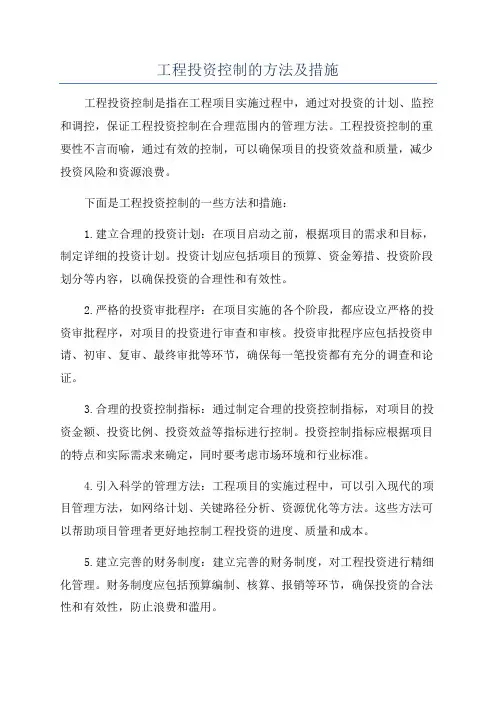 工程投资控制的方法及措施

工程投资控制是指在工程项目实施过程中，通过对投资的计划、监控和调控，保证工程投资控制在合理范围内的管理方法。工程投资控制的重要性不言而喻，通过有效的控制，可以确保项目的投资效益和质量，减少投资风险和资源浪费。

下面是工程投资控制的一些方法和措施：

1.建立合理的投资计划：在项目启动之前，根据项目的需求和目标，制定详细的投资计划。投资计划应包括项目的预算、资金筹措、投资阶段划分等内容，以确保投资的合理性和有效性。

2.严格的投资审批程序：在项目实施的各个阶段，都应设立严格的投资审批程序，对项目的投资进行审查和审核。投资审批程序应包括投资申请、初审、复审、最终审批等环节，确保每一笔投资都有充分的调查和论证。

3.合理的投资控制指标：通过制定合理的投资控制指标，对项目的投资金额、投资比例、投资效益等指标进行控制。投资控制指标应根据项目的特点和实际需求来确定，同时要考虑市场环境和行业标准。

4.引入科学的管理方法：工程项目的实施过程中，可以引入现代的项目管理方法，如网络计划、关键路径分析、资源优化等方法。这些方法可以帮助项目管理者更好地控制工程投资的进度、质量和成本。

5.建立完善的财务制度：建立完善的财务制度，对工程投资进行精细化管理。财务制度应包括预算编制、核算、报销等环节，确保投资的合法性和有效性，防止浪费和滥用。